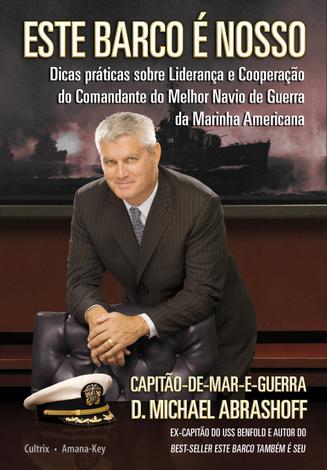 ESTE BARCO É NOSSO

Dicas práticas sobre Liderança e Cooperação do Comandante do Melhor Navio de Guerra da Marinha Americana

CAPITÃO-DE-MAR-E-GUERRA
D. MICHAEL ABRASHOFF

EX-CAPITÃO DO USS BENFOLD E AUTOR DO BEST-SELLER ESTE BARCO TAMBÉM É SEU

Cultrix • Amana-Key